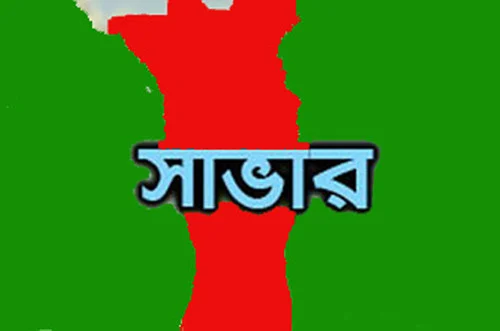 সাভার